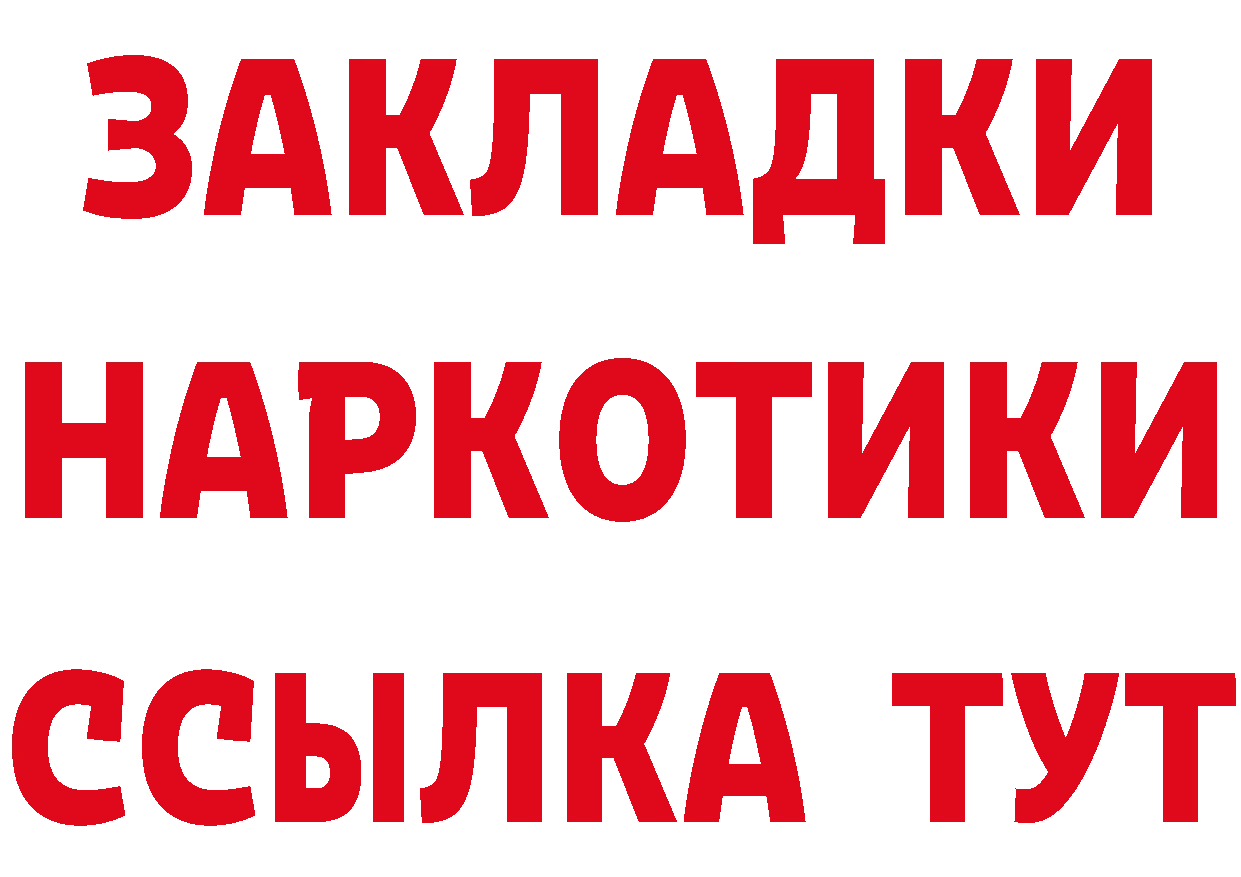 ЗАКЛАДКИ
НАРКОТИКИ
ССЫЛКА ТУТ